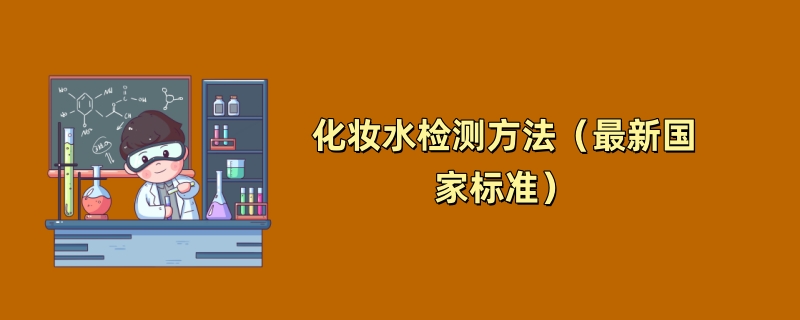 化妆水检测方法（最新国家标准）